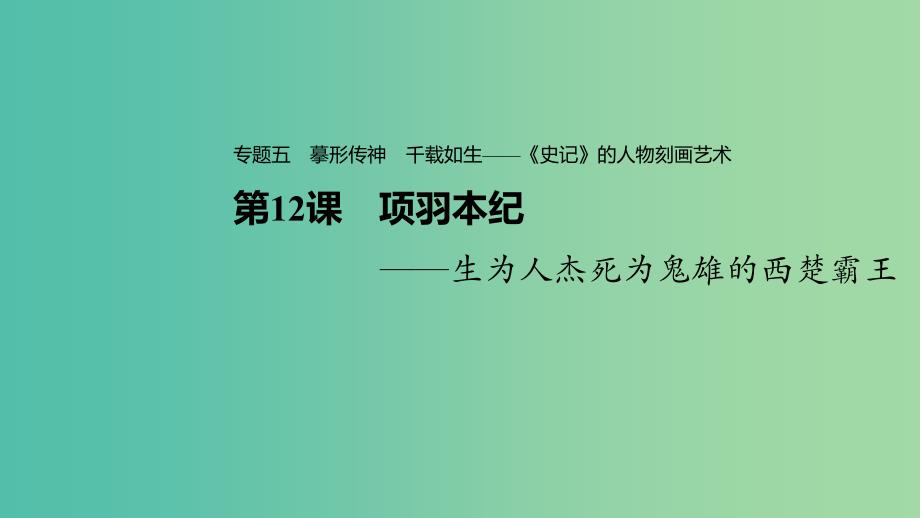 专题五　摹形传神　千载如生——《史记》的人物刻画艺术

第12课　项羽本纪

——生为人杰死为鬼雄的西楚霸王